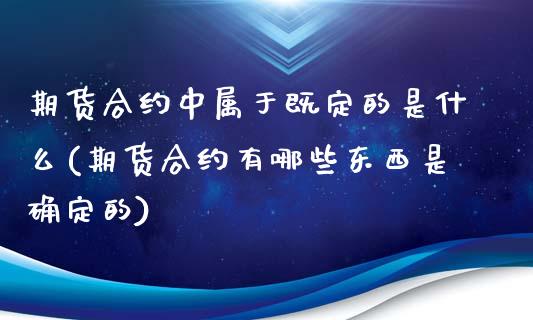 期货合约中属于既定的是什么(期货合约有哪些东西是确定的)